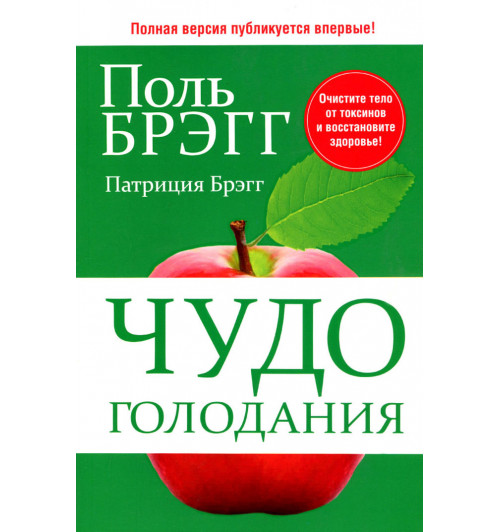 Полная версия публикуется впервые!

Поль
БРЭГГ

Очистите тело от токсинов и восстановите здоровье!

Патриция Брэгг

ЧУДО
ГОЛОДАНИЯ